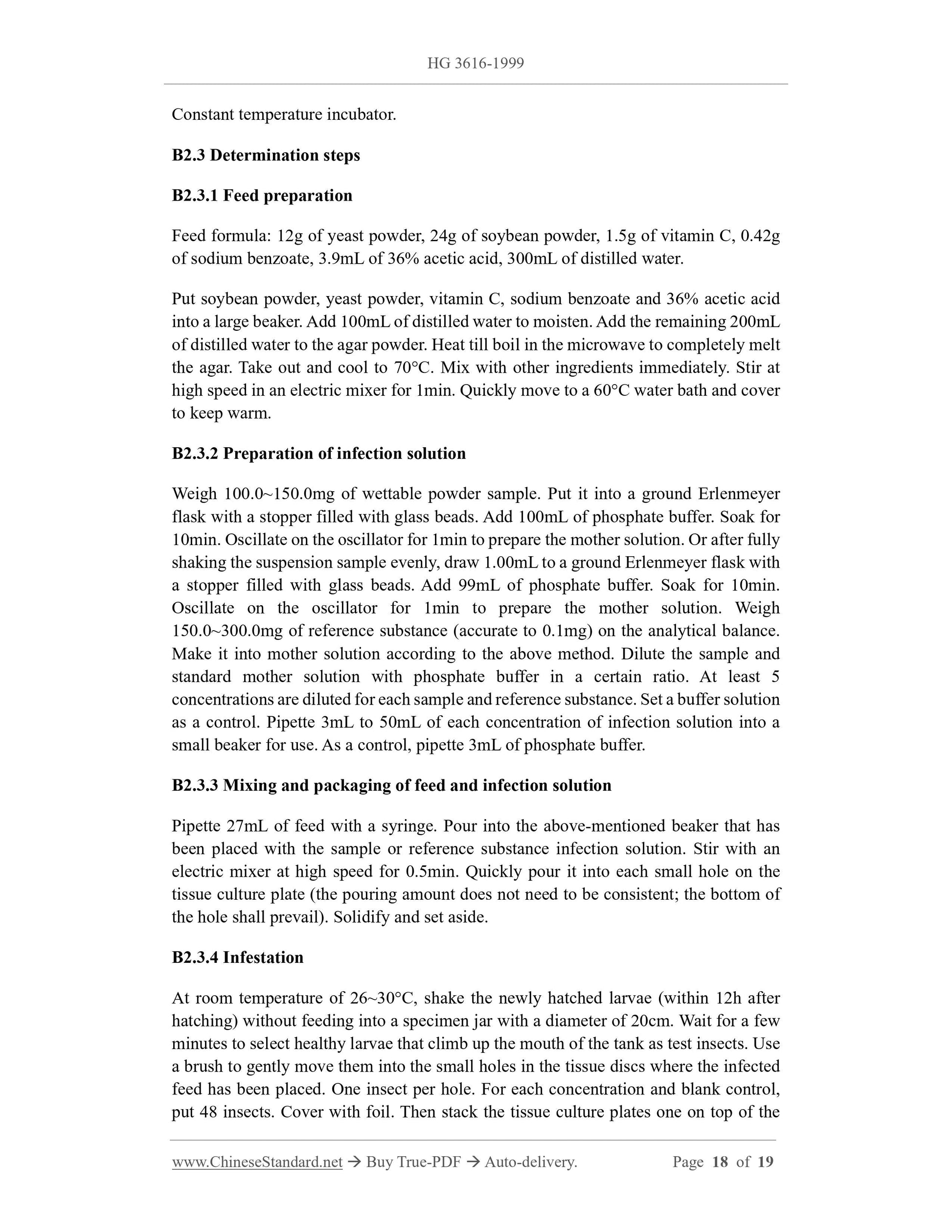 HG 3616-1999

Constant temperature incubator.

B2.3 Determination steps

B2.3.1 Feed preparation

Feed formula: 12g of yeast powder, 24g of soybean powder, 1.5g of vitamin C, 0.42g of sodium benzoate, 3.9mL of 36% acetic acid, 300mL of distilled water.

Put soybean powder, yeast powder, vitamin C, sodium benzoate and 36% acetic acid into a large beaker. Add 100mL of distilled water to moisten. Add the remaining 200mL of distilled water to the agar powder. Heat till boil in the microwave to completely melt the agar. Take out and cool to 70°C. Mix with other ingredients immediately. Stir at high speed in an electric mixer for 1min. Quickly move to a 60°C water bath and cover to keep warm.

B2.3.2 Preparation of infection solution

Weigh 100.0~150.0mg of wettable powder sample. Put it into a ground Erlenmeyer flask with a stopper filled with glass beads. Add 100mL of phosphate buffer. Soak for 10min. Oscillate on the oscillator for 1min to prepare the mother solution. Or after fully shaking the suspension sample evenly, draw 1.00mL to a ground Erlenmeyer flask with a stopper filled with glass beads. Add 99mL of phosphate buffer. Soak for 10min. Oscillate on the oscillator for 1min to prepare the mother solution. Weigh 150.0~300.0mg of reference substance (accurate to 0.1mg) on the analytical balance. Make it into mother solution according to the above method. Dilute the sample and standard mother solution with phosphate buffer in a certain ratio. At least 5 concentrations are diluted for each sample and reference substance. Set a buffer solution as a control. Pipette 3mL to 50mL of each concentration of infection solution into a small beaker for use. As a control, pipette 3mL of phosphate buffer.

B2.3.3 Mixing and packaging of feed and infection solution

Pipette 27mL of feed with a syringe. Pour into the above-mentioned beaker that has been placed with the sample or reference substance infection solution. Stir with an electric mixer at high speed for 0.5min. Quickly pour it into each small hole on the tissue culture plate (the pouring amount does not need to be consistent; the bottom of the hole shall prevail). Solidify and set aside.

B2.3.4 Infestation

At room temperature of 26~30°C, shake the newly hatched larvae (within 12h after hatching) without feeding into a specimen jar with a diameter of 20cm. Wait for a few minutes to select healthy larvae that climb up the mouth of the tank as test insects. Use a brush to gently move them into the small holes in the tissue discs where the infected feed has been placed. One insect per hole. For each concentration and blank control, put 48 insects. Cover with foil. Then stack the tissue culture plates one on top of the

www.ChineseStandard.net → Buy True-PDF → Auto-delivery. Page 18 of 19